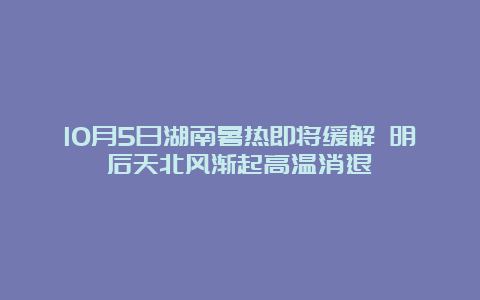 10月5日湖南暑热即将缓解 明后天北风渐起高温消退